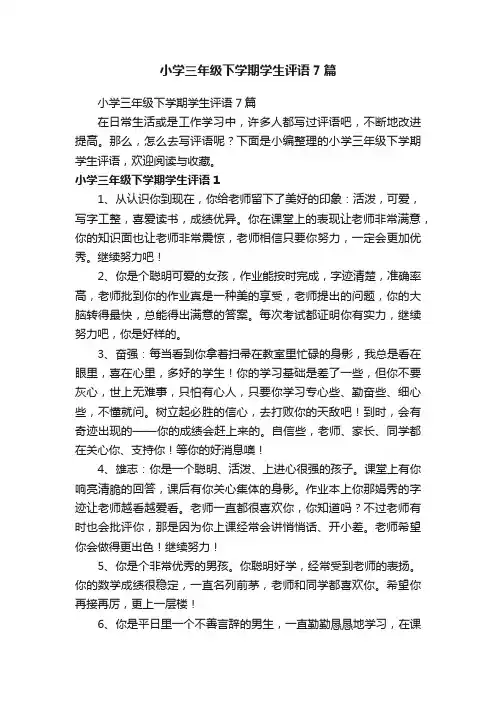 小学三年级下学期学生评语7篇

小学三年级下学期学生评语7篇

在日常生活或是工作学习中，许多人都写过评语吧，不断地改进提高。那么，怎么去写评语呢？下面是小编整理的小学三年级下学期学生评语，欢迎阅读与收藏。

小学三年级下学期学生评语1

1、从认识你到现在，你给老师留下了美好的印象：活泼，可爱，写字工整，喜爱读书，成绩优异。你在课堂上的表现让老师非常满意，你的知识面也让老师非常震惊，老师相信只要你努力，一定会更加优秀。继续努力吧！

2、你是个聪明可爱的女孩，作业能按时完成，字迹清楚，准确率高，老师批到你的作业真是一种美的享受，老师提出的问题，你的大脑转得最快，总能得出满意的答案。每次考试都证明你有实力，继续努力吧，你是好样的。

3、奋强：每当看到你拿着扫帚在教室里忙碌的身影，我总是看在眼里，喜在心里，多好的学生！你的学习基础是差了一些，但你不要灰心，世上无难事，只怕有心人，只要你学习专心些、勤奋些、细心些，不懂就问。树立起必胜的信心，去打败你的天敌吧！到时，会有奇迹出现的——你的成绩会赶上来的。自信些，老师、家长、同学都在关心你、支持你！等你的好消息噢！

4、雄志：你是一个聪明、活泼、上进心很强的孩子。课堂上有你响亮清脆的回答，课后有你关心集体的身影。作业本上你那娟秀的字迹让老师越看越爱看。老师一直都很喜欢你，你知道吗？不过老师有时也会批评你，那是因为你上课经常会讲悄悄话、开小差。老师希望你会做得更出色！继续努力！

5、你是个非常优秀的男孩。你聪明好学，经常受到老师的表扬。你的数学成绩很稳定，一直名列前茅，老师和同学都喜欢你。希望你再接再厉，更上一层楼！

6、你是平日里一个不善言辞的男生，一直勤勤恳恳地学习，在课